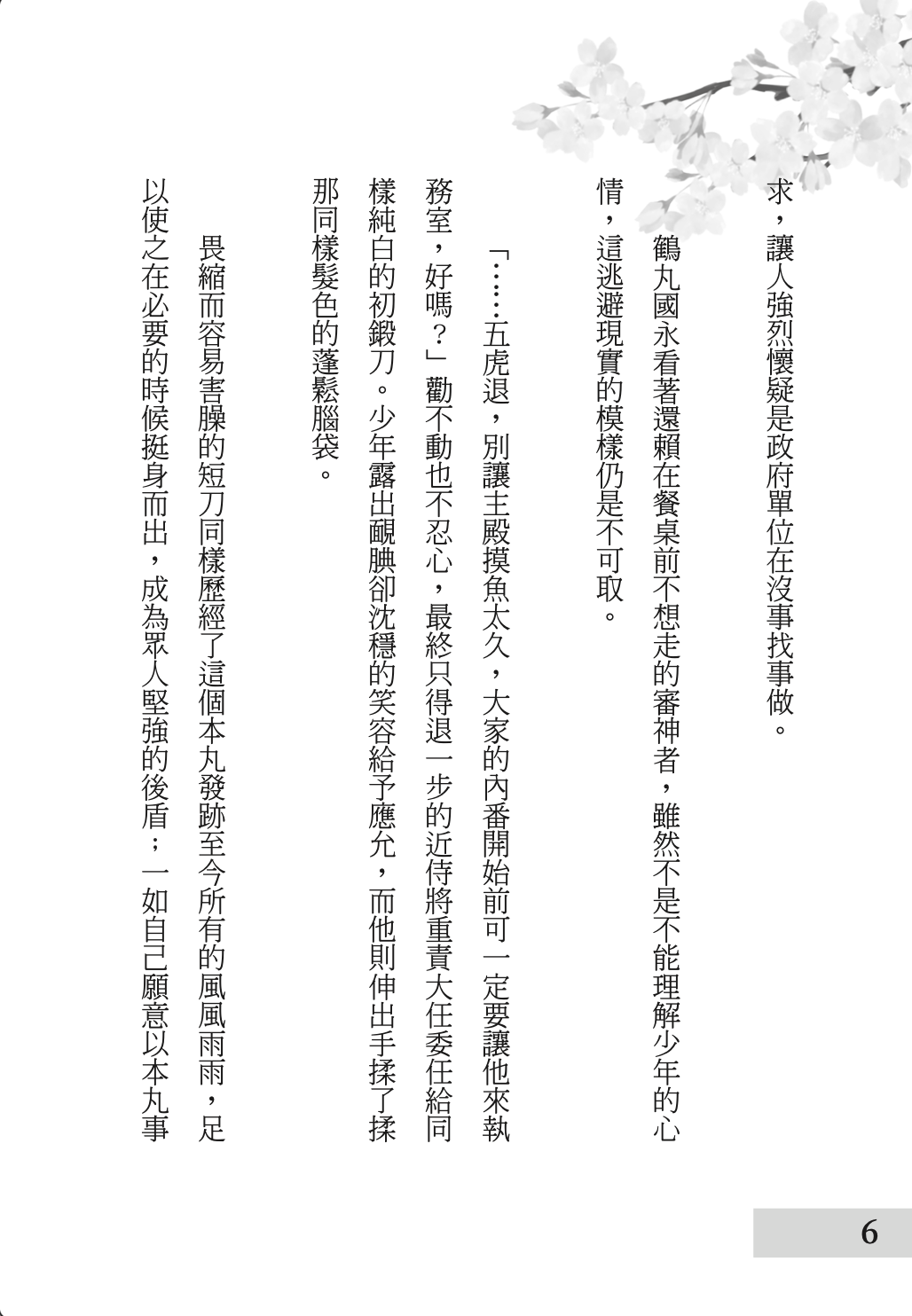 求，讓人強烈懷疑是政府單位在沒事找事做。

鶴丸國永看著還賴在餐桌前不想走的審神者，雖然不是不能理解少年的心情，這逃避現實的模樣仍是不可取。

「……五虎退，別讓主殿摸魚太久，大家的內番開始前可一定要讓他來執務室，好嗎？」勸不動也不忍心，最終只得退一步的近侍將重責大任委任給同樣純白的初鍛刀。少年露出靦腆卻沈穩的笑容給予應允，而他則伸出手揉了揉那同樣髮色的蓬鬆腦袋。

畏縮而容易害臊的短刀同樣歷經了這個本丸發跡至今所有的風風雨雨，足以使之在必要的時候挺身而出，成為眾人堅強的後盾；一如自己願意以本丸事

6